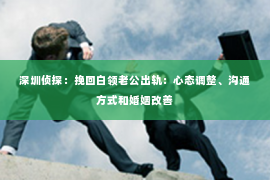 深圳侦探：挽回白领老公出轨：心态调整、沟通方式和婚姻改善